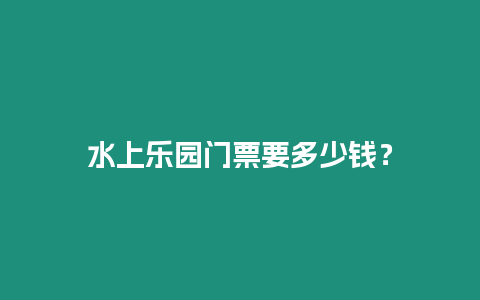 水上乐园门票要多少钱？